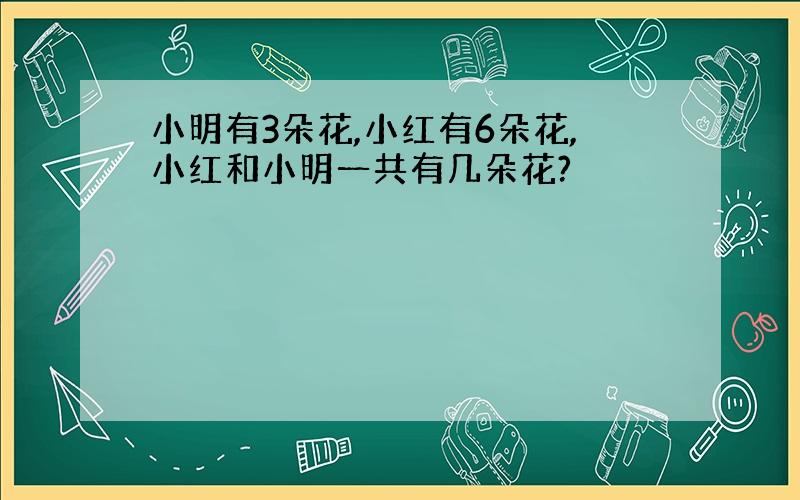 小明有3朵花,小红有6朵花,小红和小明一共有几朵花?